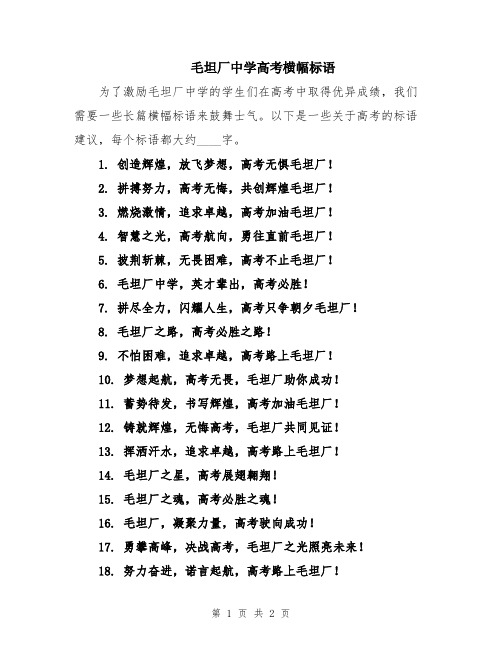 毛坦厂中学高考横幅标语

为了激励毛坦厂中学的学生们在高考中取得优异成绩，我们需要一些长篇横幅标语来鼓舞士气。以下是一些关于高考的标语建议，每个标语都大约____字。

1. 创造辉煌，放飞梦想，高考无惧毛坦厂！

2. 拼搏努力，高考无悔，共创辉煌毛坦厂！

3. 燃烧激情，追求卓越，高考加油毛坦厂！

4. 智慧之光，高考航向，勇往直前毛坦厂！

5. 披荆斩棘，无畏困难，高考不止毛坦厂！

6. 毛坦厂中学，英才辈出，高考必胜！

7. 拼尽全力，闪耀人生，高考只争朝夕毛坦厂！

8. 毛坦厂之路，高考必胜之路！

9. 不怕困难，追求卓越，高考路上毛坦厂！

10. 梦想起航，高考无畏，毛坦厂助你成功！

11. 蓄势待发，书写辉煌，高考加油毛坦厂！

12. 铸就辉煌，无悔高考，毛坦厂共同见证！

13. 挥洒汗水，追求卓越，高考路上毛坦厂！

14. 毛坦厂之星，高考展翅翱翔！

15. 毛坦厂之魂，高考必胜之魂！

16. 毛坦厂，凝聚力量，高考驶向成功！

17. 勇攀高峰，决战高考，毛坦厂之光照亮未来！

18. 努力奋进，诺言起航，高考路上毛坦厂！

第 1 页 共 2 页